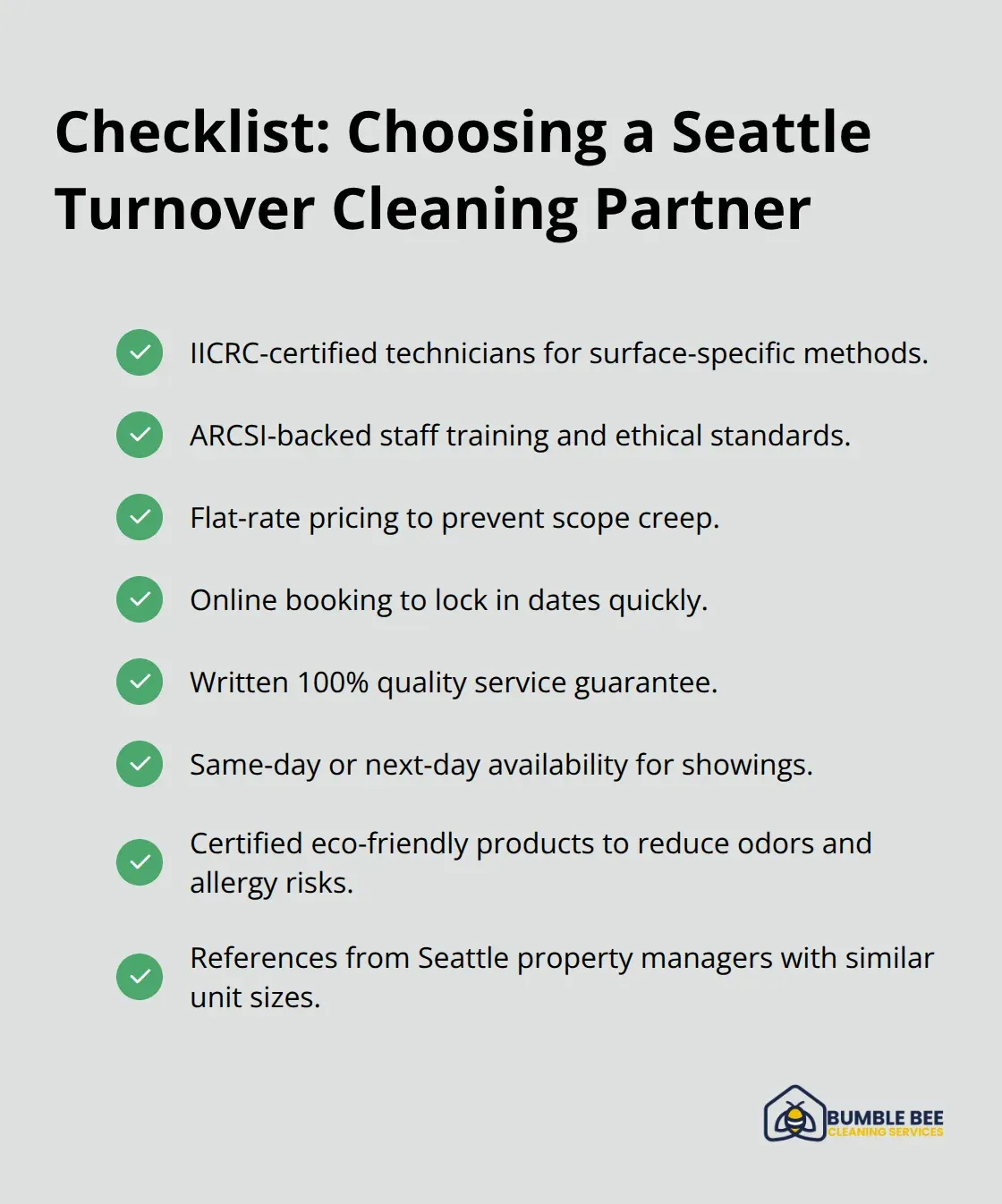 Checklist: Choosing a Seattle Turnover Cleaning Partner

IICRC-certified technicians for surface-specific methods.

ARCSI-backed staff training and ethical standards.

Flat-rate pricing to prevent scope creep.

Online booking to lock in dates quickly.

Written 100% quality service guarantee.

Same-day or next-day availability for showings.

Certified eco-friendly products to reduce odors and allergy risks.

References from Seattle property managers with similar unit sizes.

BUMBLE BEE
CLEANING SERVICES